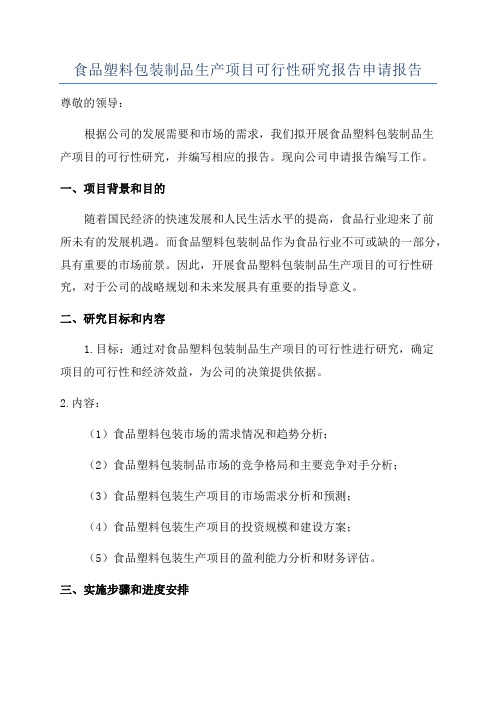 食品塑料包装制品生产项目可行性研究报告申请报告

尊敬的领导：

根据公司的发展需要和市场的需求，我们拟开展食品塑料包装制品生产项目的可行性研究，并编写相应的报告。现向公司申请报告编写工作。

一、项目背景和目的

随着国民经济的快速发展和人民生活水平的提高，食品行业迎来了前所未有的发展机遇。而食品塑料包装制品作为食品行业不可或缺的一部分，具有重要的市场前景。因此，开展食品塑料包装制品生产项目的可行性研究，对于公司的战略规划和未来发展具有重要的指导意义。

二、研究目标和内容

1.目标：通过对食品塑料包装制品生产项目的可行性进行研究，确定项目的可行性和经济效益，为公司的决策提供依据。

2.内容：

（1）食品塑料包装市场的需求情况和趋势分析；

（2）食品塑料包装制品市场的竞争格局和主要竞争对手分析；

（3）食品塑料包装生产项目的市场需求分析和预测；

（4）食品塑料包装生产项目的投资规模和建设方案；

（5）食品塑料包装生产项目的盈利能力分析和财务评估。

三、实施步骤和进度安排